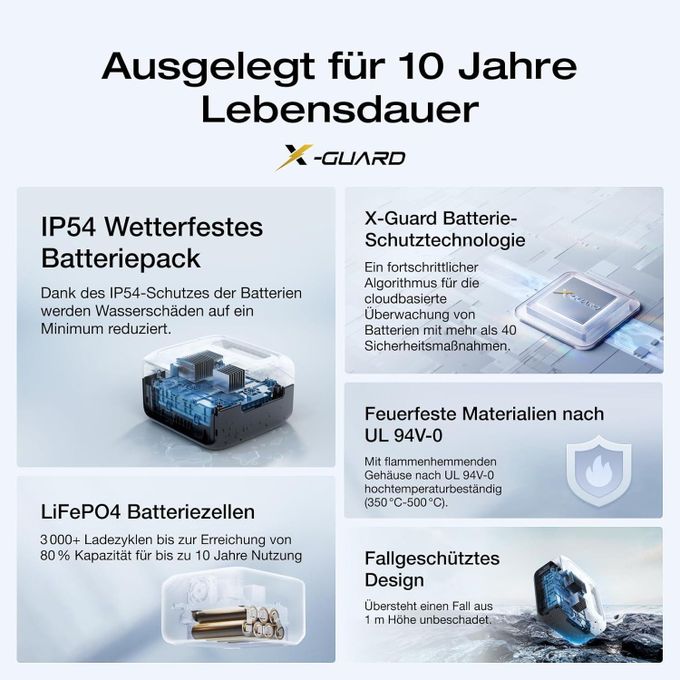 Ausgelegt für 10 Jahre Lebensdauer

X-GUARD

IP54 Wetterfestes Batteriepack

Dank des IP54-Schutzes der Batterien werden Wasserschäden auf ein Minimum reduziert.

LiFePO4 Batteriezellen

3 000+ Ladezyklen bis zur Erreichung von 80 % Kapazität für bis zu 10 Jahre Nutzung

X-Guard Batterie-Schutztechnologie

Ein fortschrittlicher Algorithmus für die cloudbasierte Überwachung von Batterien mit mehr als 40 Sicherheitsmaßnahmen.

Feuerfeste Materialien nach UL 94V-0

Mit flammenhemmenden Gehäuse nach UL 94V-0 hochtemperaturbeständig (350 °C-500 °C).

Fallgeschütztes Design

Übersteht einen Fall aus 1 m Höhe unbeschadet.